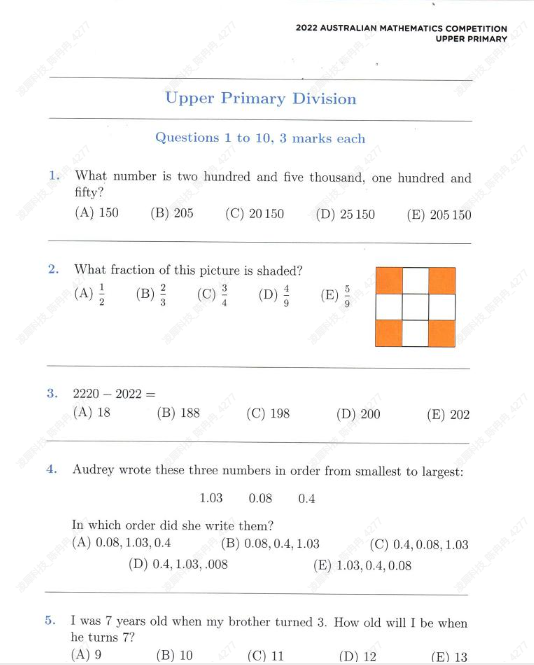 2022 AUSTRALIAN MATHEMATICS COMPETITION
UPPER PRIMARY

Upper Primary Division

Questions 1 to 10, 3 marks each

1. What number is two hundred and five thousand, one hundred and fifty?
(A) 150 (B) 205 (C) 20 150 (D) 25 150 (E) 205 150

2. What fraction of this picture is shaded?
(A) $\frac{1}{2}$ (B) $\frac{2}{3}$ (C) $\frac{3}{4}$ (D) $\frac{4}{9}$ (E) $\frac{5}{9}$

3. $2220 - 2022 =$
(A) 18 (B) 188 (C) 198 (D) 200 (E) 202

4. Audrey wrote these three numbers in order from smallest to largest:

1.03 0.08 0.4

In which order did she write them?
(A) 0.08, 1.03, 0.4 (B) 0.08, 0.4, 1.03 (C) 0.4, 0.08, 1.03
(D) 0.4, 1.03, .008 (E) 1.03, 0.4, 0.08

5. I was 7 years old when my brother turned 3. How old will I be when he turns 7?
(A) 9 (B) 10 (C) 11 (D) 12 (E) 13